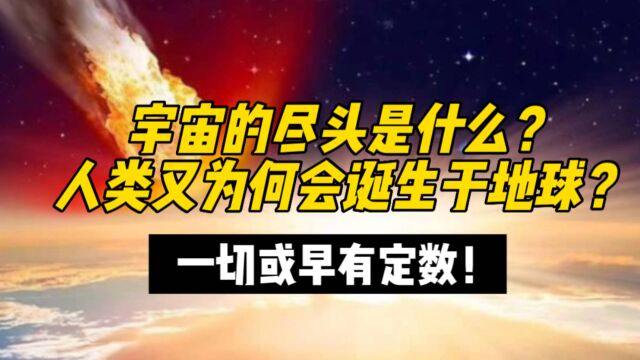 宇宙的尽头是什么？
人类又为何会诞生于地球？

一切或早有定数！